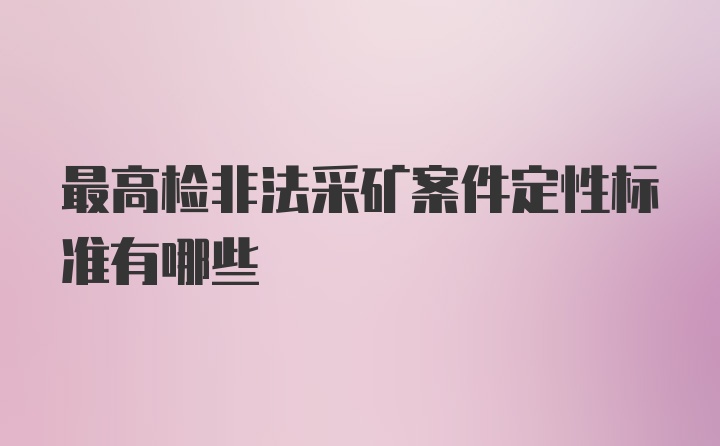 最高检非法采矿案件定性标准有哪些